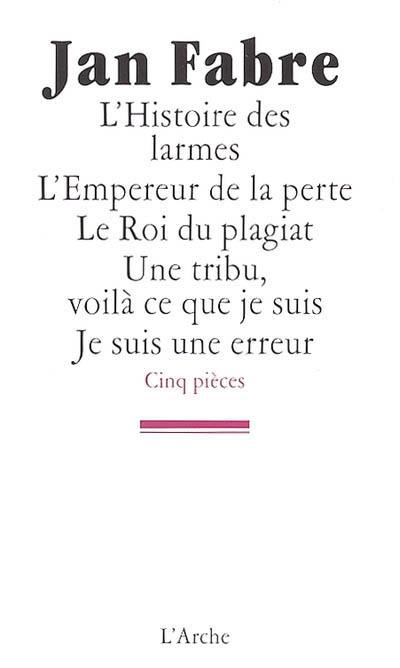 Jan Fabre

L'Histoire des larmes
L'Empereur de la perte
Le Roi du plagiat
Une tribu, voilà ce que je suis
Je suis une erreur

Cinq pièces

L'Arche